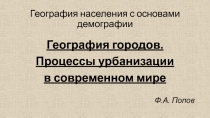 География населения с основами демографии

География городов. Процессы урбанизации в современном мире

Ф.А. Попов